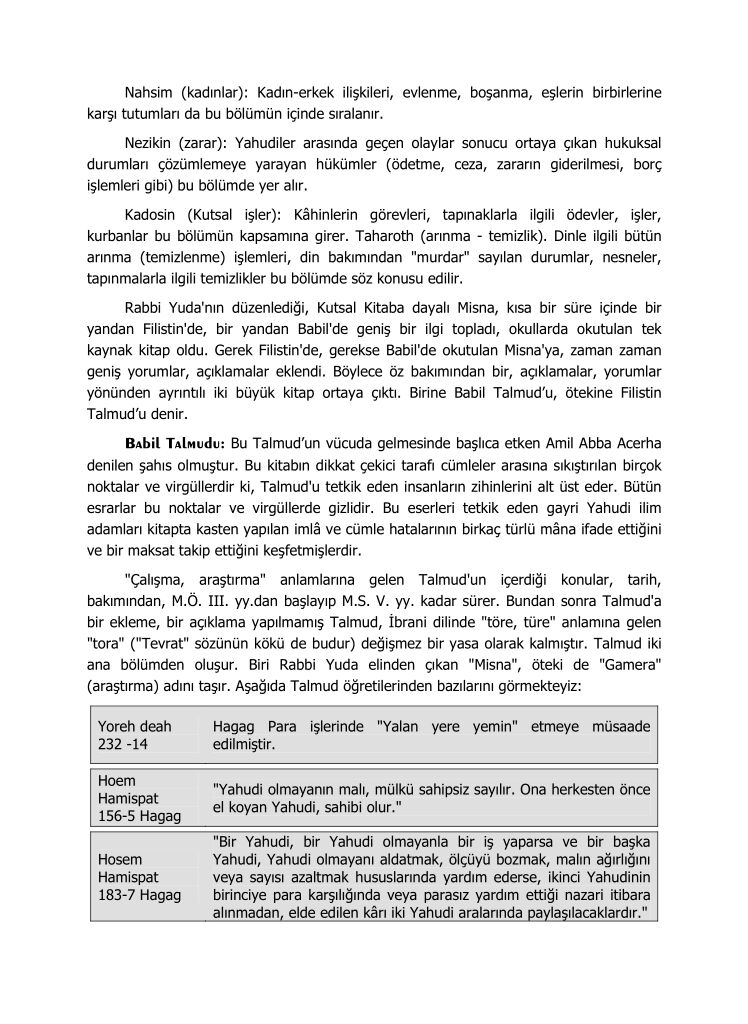 Nahsim (kadınlar): Kadın-erkek ilişkileri, evlenme, boşanma, eşlerin birbirlerine karşı tutumları da bu bölümün içinde sıralanır.

Nezikin (zarar): Yahudiler arasında geçen olaylar sonucu ortaya çıkan hukuksal durumları çözümlemeye yarayan hükümler (ödetme, ceza, zararın giderilmesi, borç işlemleri gibi) bu bölümde yer alır.

Kadosin (Kutsal işler): Kâhinlerin görevleri, tapınaklarla ilgili ödevler, işler, kurbanlar bu bölümün kapsamına girer. Taharoth (arınma - temizlik). Dinle ilgili bütün arınma (temizlenme) işlemleri, din bakımından "murdar" sayılan durumlar, nesneler, tapınmalarla ilgili temizlikler bu bölümde söz konusu edilir.

Rabbi Yuda'nın düzenlediği, Kutsal Kitaba dayalı Misna, kısa bir süre içinde bir yandan Filistin'de, bir yandan Babil'de geniş bir ilgi topladı, okullarda okutulan tek kaynak kitap oldu. Gerek Filistin'de, gerekse Babil'de okutulan Misna'ya, zaman zaman geniş yorumlar, açıklamalar eklendi. Böylece öz bakımından bir, açıklamalar, yorumlar yönünden ayrıntılı iki büyük kitap ortaya çıktı. Birine Babil Talmud'u, ötekine Filistin Talmud'u denir.

Babil Talmudu: Bu Talmud'un vücuda gelmesinde başlıca etken Amil Abba Acerha denilen şahıs olmuştur. Bu kitabın dikkat çekici tarafı cümleler arasına sıkıştırılan birçok noktalar ve virgüllerdir ki, Talmud'u tetkik eden insanların zihinlerini alt üst eder. Bütün esrarlar bu noktalar ve virgüllerde gizlidir. Bu eserleri tetkik eden gayri Yahudi ilim adamları kitapta kasten yapılan imlâ ve cümle hatalarının birkaç türlü mâna ifade ettiğini ve bir maksat takip ettiğini keşfetmişlerdir.

"Çalışma, araştırma" anlamlarına gelen Talmud'un içerdiği konular, tarih, bakımından, M.Ö. III. yy.dan başlayıp M.S. V. yy. kadar sürer. Bundan sonra Talmud'a bir ekleme, bir açıklama yapılmamış Talmud, İbrani dilinde "töre, türe" anlamına gelen "tora" ("Tevrat" sözünün kökü de budur) değişmez bir yasa olarak kalmıştır. Talmud iki ana bölümden oluşur. Biri Rabbi Yuda elinden çıkan "Misna", öteki de "Gamera" (araştırma) adını taşır. Aşağıda Talmud öğretilerinden bazılarını görmekteyiz:

| Yoreh deah 232 -14 | Hagag Para işlerinde "Yalan yere yemin" etmeye müsaade edilmiştir. |
|---|---|
| Hoem Hamispat 156-5 Hagag | "Yahudi olmayanın malı, mülkü sahipsiz sayılır. Ona herkesten önce el koyan Yahudi, sahibi olur." |
| Hosem Hamispat 183-7 Hagag | "Bir Yahudi, bir Yahudi olmayanla bir iş yaparsa ve bir başka Yahudi, Yahudi olmayanı aldatmak, ölçüyü bozmak, malın ağırlığını veya sayısı azaltmak hususlarında yardım ederse, ikinci Yahudinin birinciye para karşılığında veya parasız yardım ettiği nazari itibara alınmadan, elde edilen kârı iki Yahudi aralarında paylaşılacaklardır." |